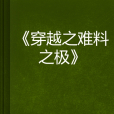 《穿越之难料之极》